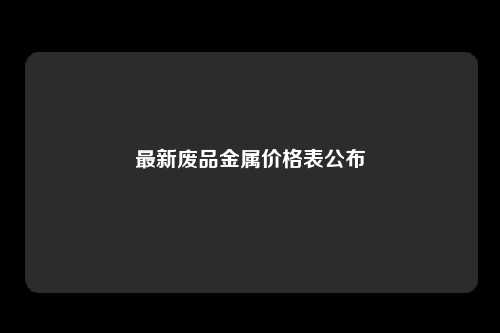 最新废品金属价格表公布